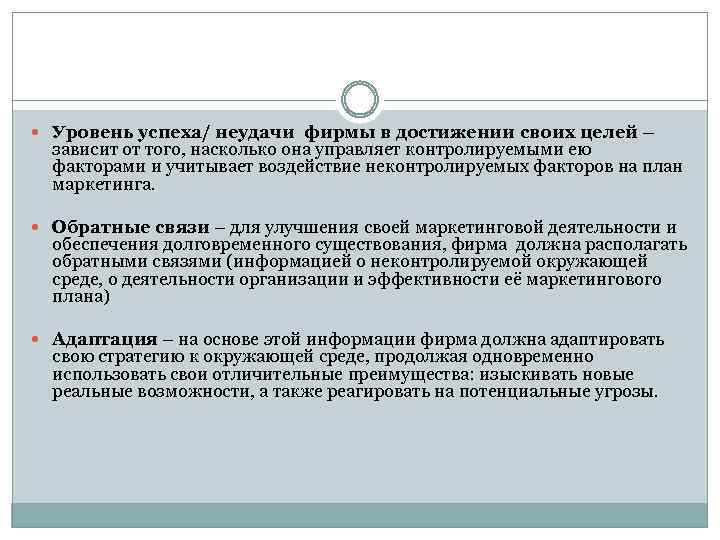 Уровень успеха/ неудачи фирмы в достижении своих целей – зависит от того, насколько она управляет контролируемыми ею факторами и учитывает воздействие неконтролируемых факторов на план маркетинга.

Обратные связи – для улучшения своей маркетинговой деятельности и обеспечения долговременного существования, фирма должна располагать обратными связями (информацией о неконтролируемой окружающей среде, о деятельности организации и эффективности её маркетингового плана)

Адаптация – на основе этой информации фирма должна адаптировать свою стратегию к окружающей среде, продолжая одновременно использовать свои отличительные преимущества: изыскивать новые реальные возможности, а также реагировать на потенциальные угрозы.